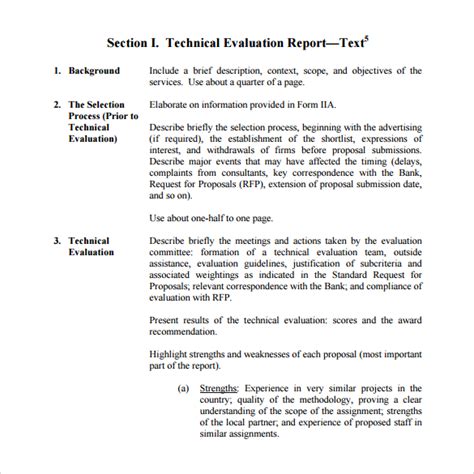 Section I. Technical Evaluation Report—Text$^5$

1. Background

Include a brief description, context, scope, and objectives of the services. Use about a quarter of a page.

2. The Selection Process (Prior to Technical Evaluation)

Elaborate on information provided in Form IIA.

Describe briefly the selection process, beginning with the advertising (if required), the establishment of the shortlist, expressions of interest, and withdrawals of firms before proposal submissions. Describe major events that may have affected the timing (delays, complaints from consultants, key correspondence with the Bank, Request for Proposals (RFP), extension of proposal submission date, and so on).

Use about one-half to one page.

3. Technical Evaluation

Describe briefly the meetings and actions taken by the evaluation committee: formation of a technical evaluation team, outside assistance, evaluation guidelines, justification of subcriteria and associated weightings as indicated in the Standard Request for Proposals; relevant correspondence with the Bank; and compliance of evaluation with RFP.

Present results of the technical evaluation: scores and the award recommendation.

Highlight strengths and weaknesses of each proposal (most important part of the report).

(a) Strengths: Experience in very similar projects in the country; quality of the methodology, proving a clear understanding of the scope of the assignment; strengths of the local partner; and experience of proposed staff in similar assignments.